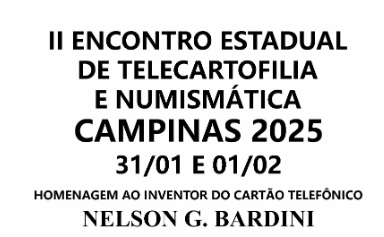 II ENCONTRO ESTADUAL DE TELECARTOFILIA E NUMISMÁTICA
CAMPINAS 2025
31/01 E 01/02
HOMENAGEM AO INVENTOR DO CARTÃO TELEFÔNICO
NELSON G. BARDINI